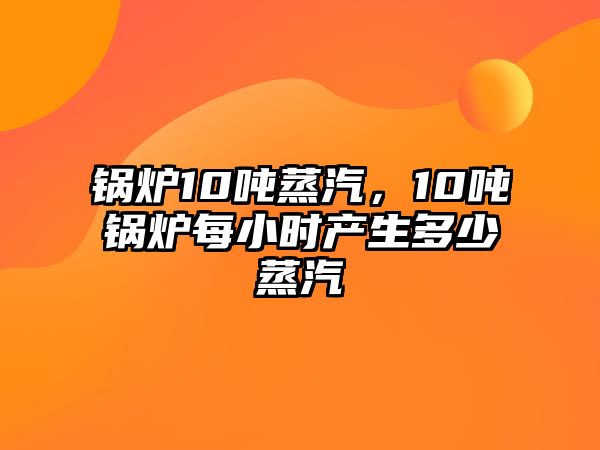 锅炉10吨蒸汽，10吨锅炉每小时产生多少蒸汽